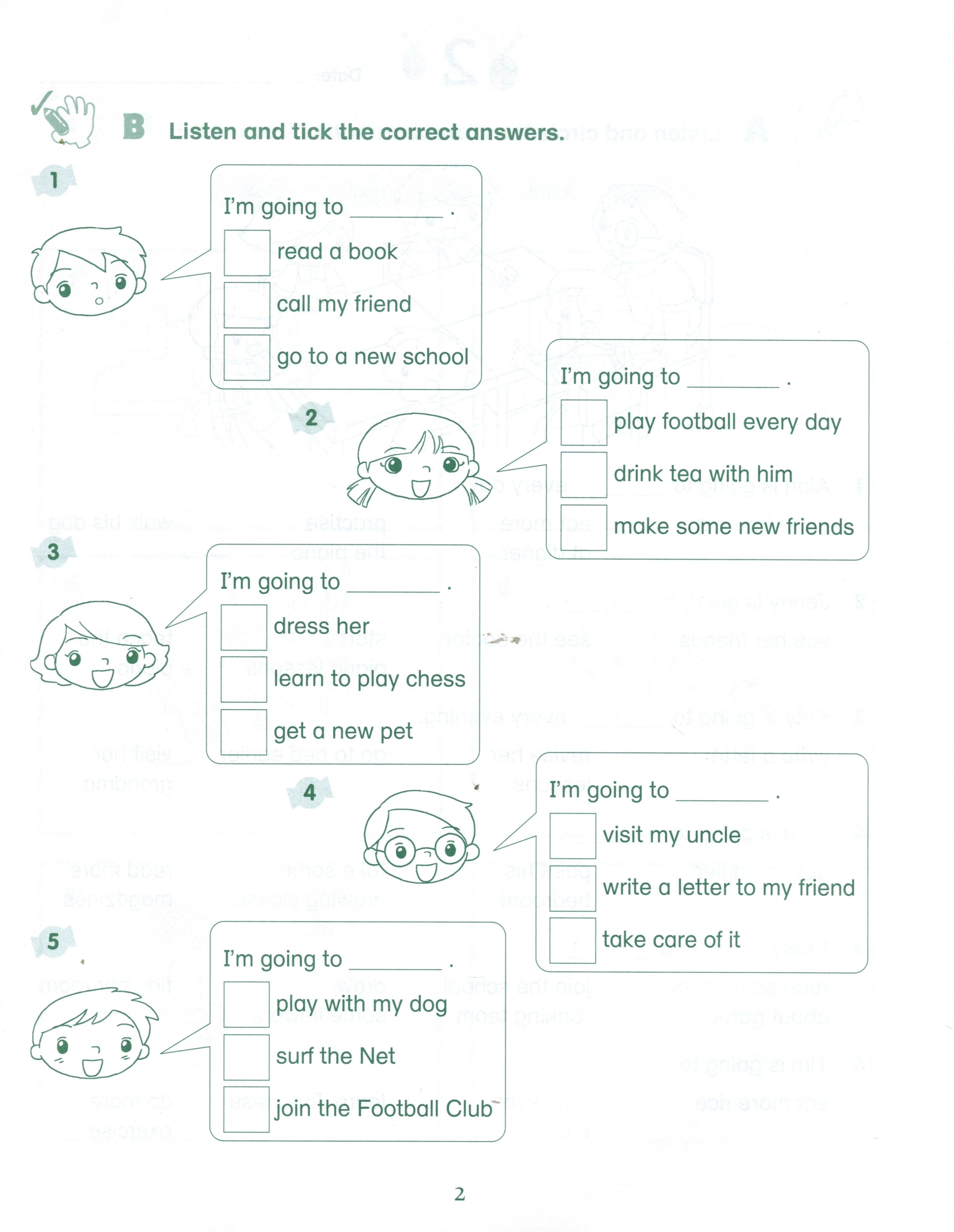 B Listen and tick the correct answers.

1

I'm going to ____ .

☐ read a book

☐ call my friend

☐ go to a new school

2

I'm going to ____ .

☐ play football every day

☐ drink tea with him

☐ make some new friends

3

I'm going to ____ .

☐ dress her

☐ learn to play chess

☐ get a new pet

4

I'm going to ____ .

☐ visit my uncle

☐ write a letter to my friend

☐ take care of it

5

I'm going to ____ .

☐ play with my dog

☐ surf the Net

☐ join the Football Club

2